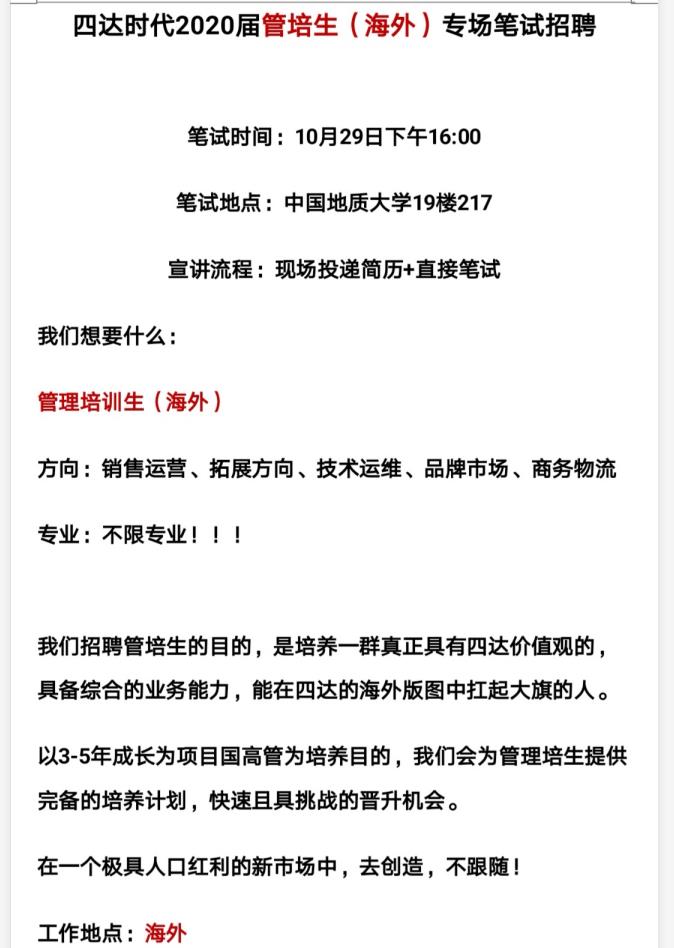 四达时代2020届管培生（海外）专场笔试招聘

笔试时间：10月29日下午16:00

笔试地点：中国地质大学19楼217

宣讲流程：现场投递简历+直接笔试

我们想要什么：

管理培训生（海外）

方向：销售运营、拓展方向、技术运维、品牌市场、商务物流

专业：不限专业！！！

我们招聘管培生的目的，是培养一群真正具有四达价值观的，具备综合的业务能力，能在四达的海外版图中扛起大旗的人。

以3-5年成长为项目国高管为培养目的，我们会为管理培生提供完备的培养计划，快速且具挑战的晋升机会。

在一个极具人口红利的新市场中，去创造，不跟随！

工作地点：海外